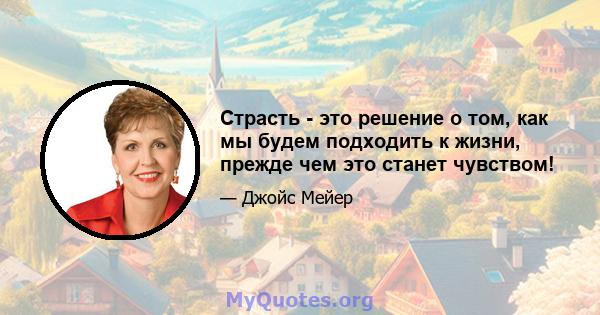 Страсть - это решение о том, как мы будем подходить к жизни, прежде чем это станет чувством!

— Джойс Мейер

MyQuotes.org